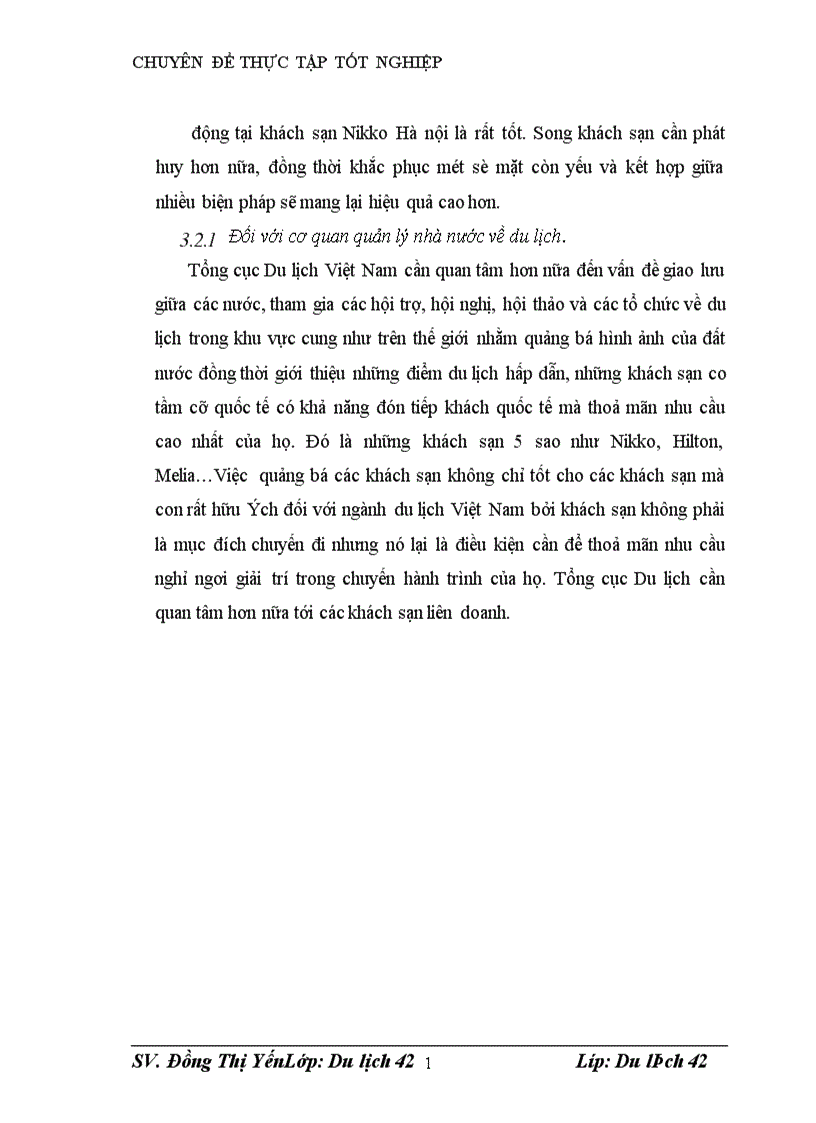 CHUYÊN ĐỀ THỰC TẬP TỐT NGHIỆP

động tại khách sạn Nikko Hà nội là rất tốt. Song khách sạn cần phát huy hơn nữa, đồng thời khắc phục mét sè mặt còn yếu và kết hợp giữa nhiều biện pháp sẽ mang lại hiệu quả cao hơn.

3.2.1 Đối với cơ quan quản lý nhà nước về du lịch.

Tổng cục Du lịch Việt Nam cần quan tâm hơn nữa đến vấn đề giao lưu giữa các nước, tham gia các hội trợ, hội nghị, hội thảo và các tổ chức về du lịch trong khu vực cung như trên thế giới nhằm quảng bá hình ảnh của đất nước đồng thời giới thiệu những điểm du lịch hấp dẫn, những khách sạn co tầm cỡ quốc tế có khả năng đón tiếp khách quốc tế mà thoả mãn nhu cầu cao nhất của họ. Đó là những khách sạn 5 sao như Nikko, Hilton, Melia…Việc quảng bá các khách sạn không chỉ tốt cho các khách sạn mà con rất hữu Ých đối với ngành du lịch Việt Nam bởi khách sạn không phải là mục đích chuyến đi nhưng nó lại là điều kiện cần để thoả mãn nhu cầu nghỉ ngơi giải trí trong chuyến hành trình của họ. Tổng cục Du lịch cần quan tâm hơn nữa tới các khách sạn liên doanh.

SV. Đồng Thị YếnLớp: Du lịch 42 1 Líp: Du lÞch 42